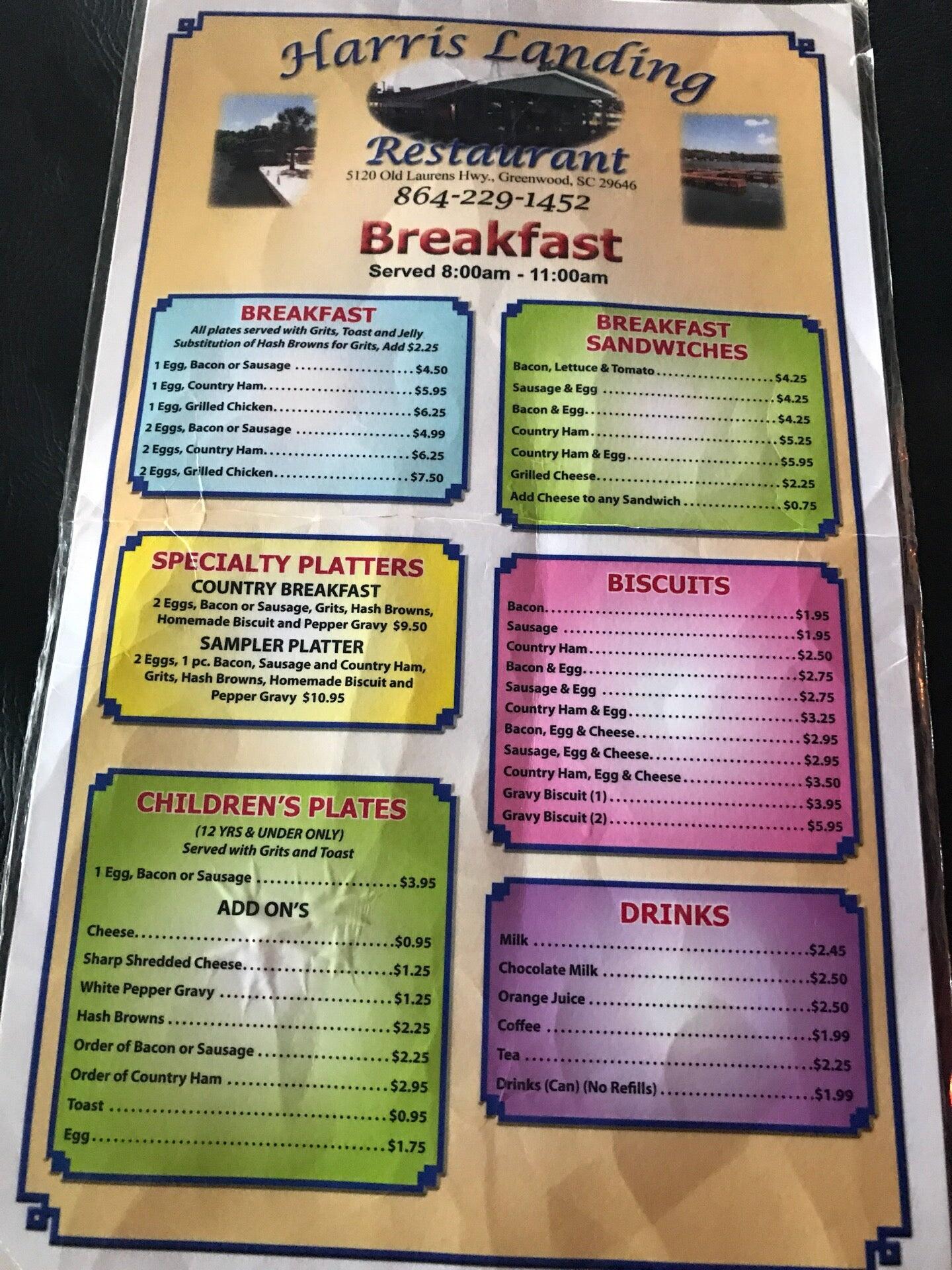 Harris Landing

Restaurant
5120 Old Laurens Hwy., Greenwood, SC 29646
864-229-1452

Breakfast
Served 8:00am - 11:00am

BREAKFAST
All plates served with Grits, Toast and Jelly
Substitution of Hash Browns for Grits, Add $2.25
1 Egg, Bacon or Sausage $4.50
1 Egg, Country Ham $5.95
1 Egg, Grilled Chicken $6.25
2 Eggs, Bacon or Sausage $4.99
2 Eggs, Country Ham $6.25
2 Eggs, Grilled Chicken $7.50

SPECIALTY PLATTERS
COUNTRY BREAKFAST
2 Eggs, Bacon or Sausage, Grits, Hash Browns, Homemade Biscuit and Pepper Gravy $9.50
SAMPLER PLATTER
2 Eggs, 1 pc. Bacon, Sausage and Country Ham, Grits, Hash Browns, Homemade Biscuit and Pepper Gravy $10.95

CHILDREN'S PLATES
(12 YRS & UNDER ONLY)
Served with Grits and Toast
1 Egg, Bacon or Sausage $3.95
ADD ON'S
Cheese $0.95
Sharp Shredded Cheese $1.25
White Pepper Gravy $1.25
Hash Browns $2.25
Order of Bacon or Sausage $2.25
Order of Country Ham $2.95
Toast $0.95
Egg $1.75

BREAKFAST SANDWICHES
Bacon, Lettuce & Tomato $4.25
Sausage & Egg $4.25
Bacon & Egg $4.25
Country Ham $5.25
Country Ham & Egg $5.95
Grilled Cheese $2.25
Add Cheese to any Sandwich $0.75

BISCUITS
Bacon $1.95
Sausage $1.95
Country Ham $2.50
Bacon & Egg $2.75
Sausage & Egg $2.75
Country Ham & Egg $3.25
Bacon, Egg & Cheese $2.95
Sausage, Egg & Cheese $2.95
Country Ham, Egg & Cheese $3.50
Gravy Biscuit (1) $3.95
Gravy Biscuit (2) $5.95

DRINKS
Milk $2.45
Chocolate Milk $2.50
Orange Juice $2.50
Coffee $1.99
Tea $2.25
Drinks (Can) (No Refills) $1.99